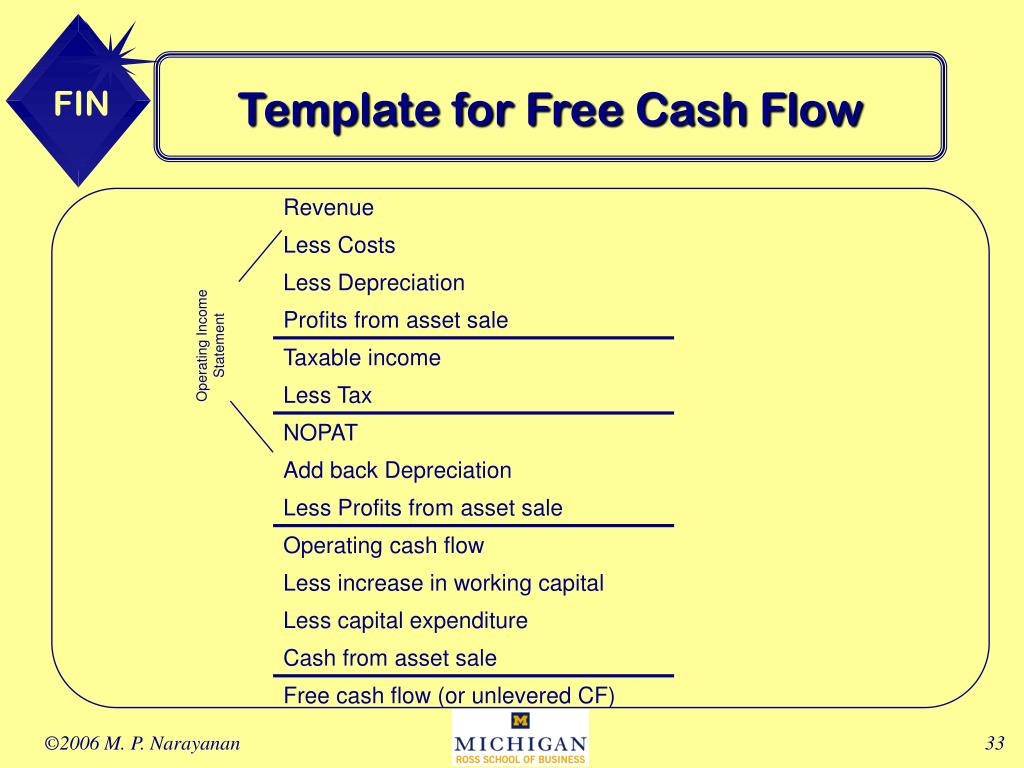 FIN

Template for Free Cash Flow

Operating Income Statement

Revenue
Less Costs
Less Depreciation
Profits from asset sale
Taxable income
Less Tax
NOPAT
Add back Depreciation
Less Profits from asset sale
Operating cash flow
Less increase in working capital
Less capital expenditure
Cash from asset sale
Free cash flow (or unlevered CF)

©2006 M. P. Narayanan

M
MICHIGAN
ROSS SCHOOL OF BUSINESS

33